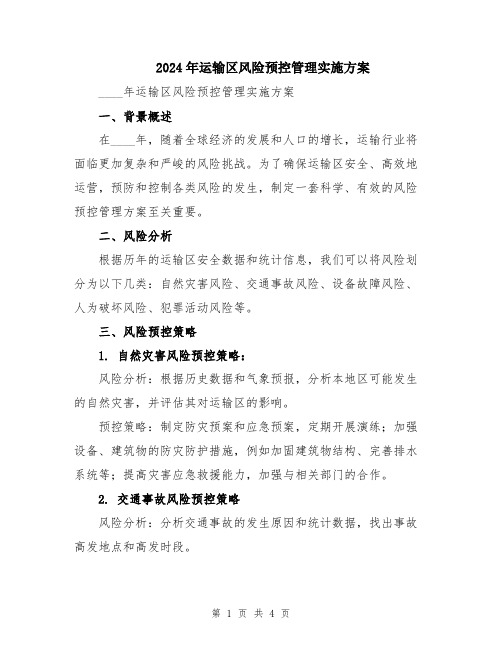 2024年运输区风险预控管理实施方案

____年运输区风险预控管理实施方案

一、背景概述

在____年，随着全球经济的发展和人口的增长，运输行业将面临更加复杂和严峻的风险挑战。为了确保运输区安全、高效地运营，预防和控制各类风险的发生，制定一套科学、有效的风险预控管理方案至关重要。

二、风险分析

根据历年的运输区安全数据和统计信息，我们可以将风险划分为以下几类：自然灾害风险、交通事故风险、设备故障风险、人为破坏风险、犯罪活动风险等。

三、风险预控策略

1. 自然灾害风险预控策略：

风险分析：根据历史数据和气象预报，分析本地区可能发生的自然灾害，并评估其对运输区的影响。

预控策略：制定防灾预案和应急预案，定期开展演练；加强设备、建筑物的防灾防护措施，例如加固建筑物结构、完善排水系统等；提高灾害应急救援能力，加强与相关部门的合作。

2. 交通事故风险预控策略

风险分析：分析交通事故的发生原因和统计数据，找出事故高发地点和高发时段。

第 1 页 共 4 页